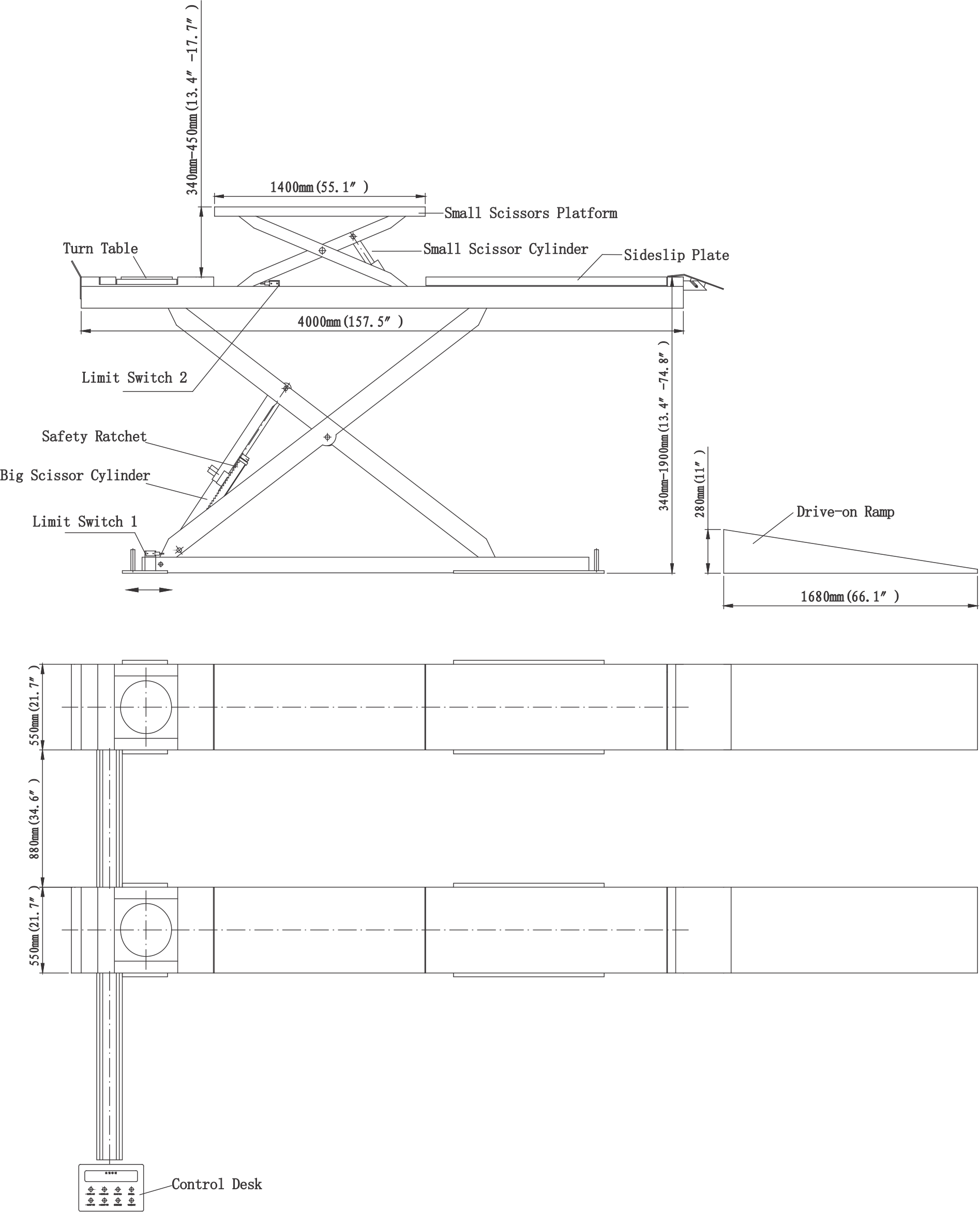 340mm-450mm(13.4″ -17.7″ )

1400mm(55.1″ )

Small Scissors Platform

Turn Table

Small Scissor Cylinder

Sideslip Plate

4000mm(157.5″ )

Limit Switch 2

Safety Ratchet

Big Scissor Cylinder

Limit Switch 1

340mm-1900mm(13.4″ -74.8″ )

280mm(11″ )

Drive-on Ramp

1680mm(66.1″ )

550mm(21.7″ )

880mm(34.6″ )

550mm(21.7″ )

Control Desk